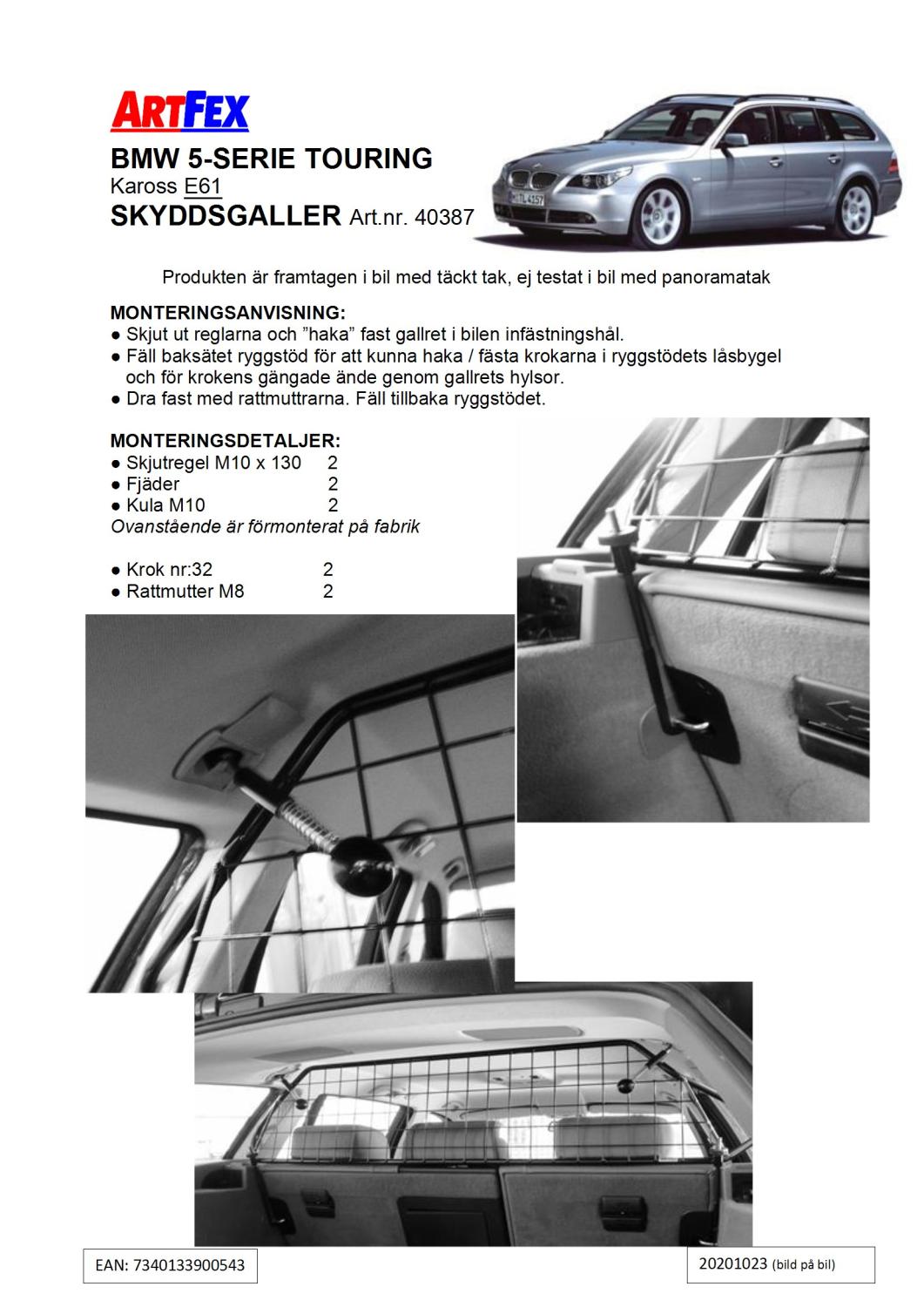 ARTFEX

BMW 5-SERIE TOURING
Kaross E61
SKYDDSGALLER Art.nr. 40387

Produkten är framtagen i bil med täckt tak, ej testat i bil med panoramatak

MONTERINGSANVISNING:
● Skjut ut reglarna och ”haka” fast gallret i bilen infästningshål.
● Fäll baksätet ryggstöd för att kunna haka / fästa krokarna i ryggstödets låsbygel och för krokens gängade ände genom gallrets hylsor.
● Dra fast med rattmuttrarna. Fäll tillbaka ryggstödet.

MONTERINGSDETALJER:
● Skjutregel M10 x 130 2
● Fjäder 2
● Kula M10 2
Ovanstående är förmonterat på fabrik

● Krok nr:32 2
● Rattmutter M8 2

EAN: 7340133900543

20201023 (bild på bil)